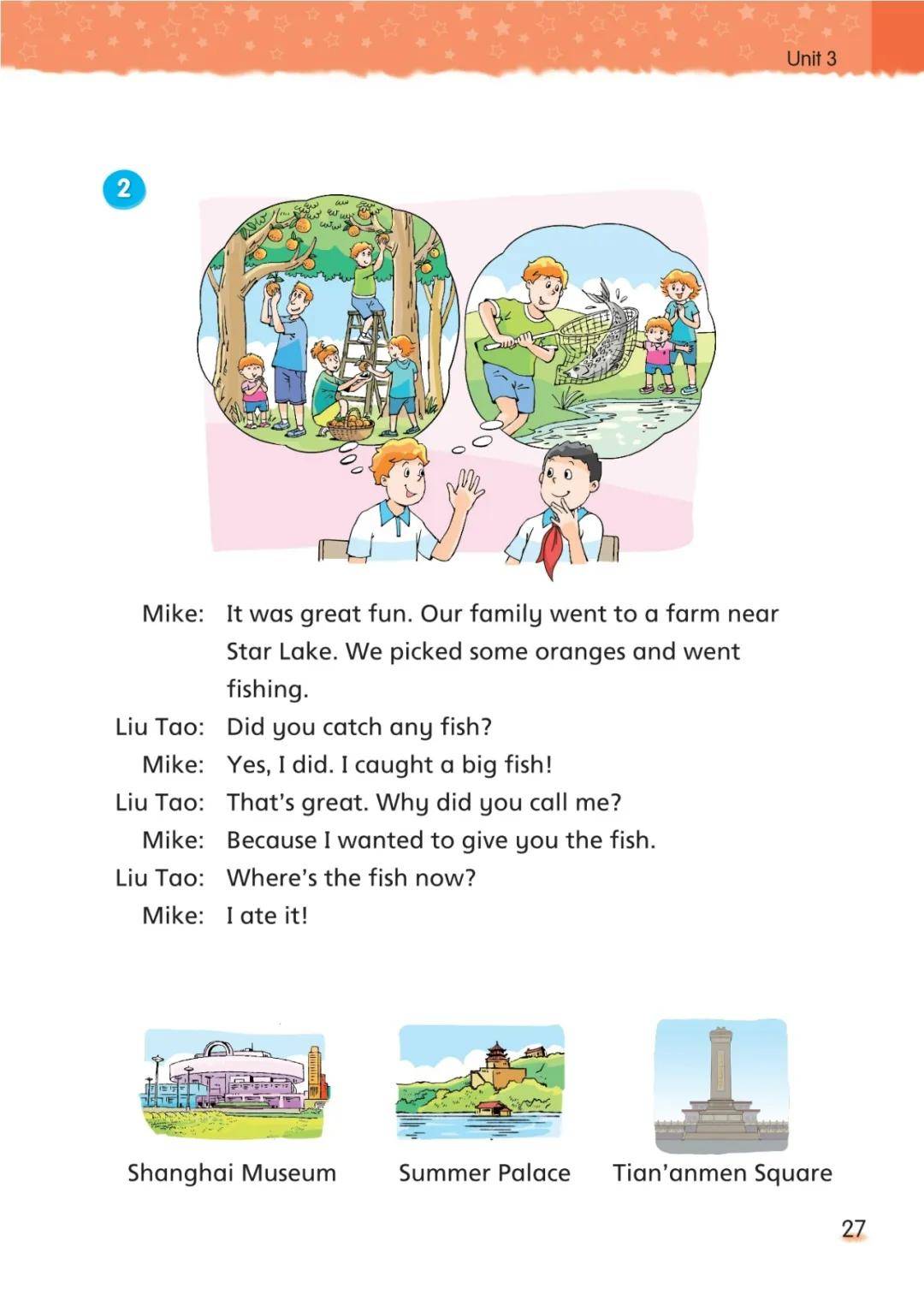 Unit 3

2

Mike: It was great fun. Our family went to a farm near Star Lake. We picked some oranges and went fishing.
Liu Tao: Did you catch any fish?
Mike: Yes, I did. I caught a big fish!
Liu Tao: That's great. Why did you call me?
Mike: Because I wanted to give you the fish.
Liu Tao: Where's the fish now?
Mike: I ate it!

Shanghai Museum

Summer Palace

Tian'anmen Square

27